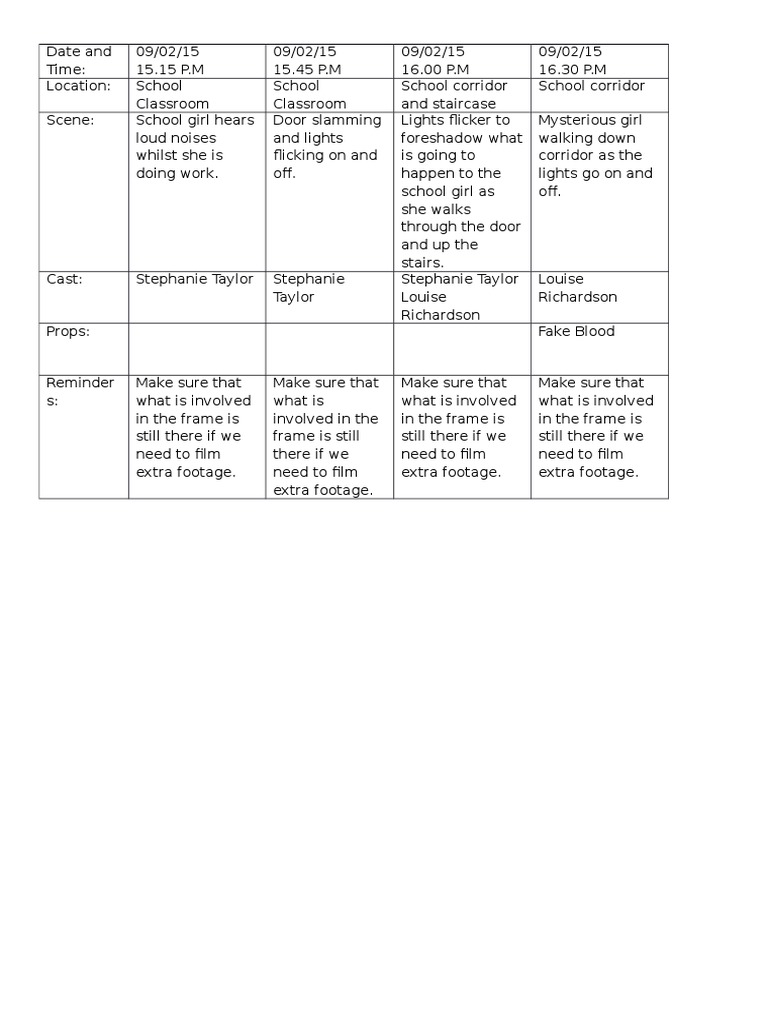 | Date and Time: | 09/02/15 15.15 P.M | 09/02/15 15.45 P.M | 09/02/15 16.00 P.M | 09/02/15 16.30 P.M |
|---|---|---|---|---|
| Location: | School Classroom | School Classroom | School corridor and staircase | School corridor |
| Scene: | School girl hears loud noises whilst she is doing work. | Door slamming and lights flicking on and off. | Lights flicker to foreshadow what is going to happen to the school girl as she walks through the door and up the stairs. | Mysterious girl walking down corridor as the lights go on and off. |
| Cast: | Stephanie Taylor | Stephanie Taylor | Stephanie Taylor Louise Richardson | Louise Richardson |
| Props: | | | | Fake Blood |
| Reminders: | Make sure that what is involved in the frame is still there if we need to film extra footage. | Make sure that what is involved in the frame is still there if we need to film extra footage. | Make sure that what is involved in the frame is still there if we need to film extra footage. | Make sure that what is involved in the frame is still there if we need to film extra footage. |